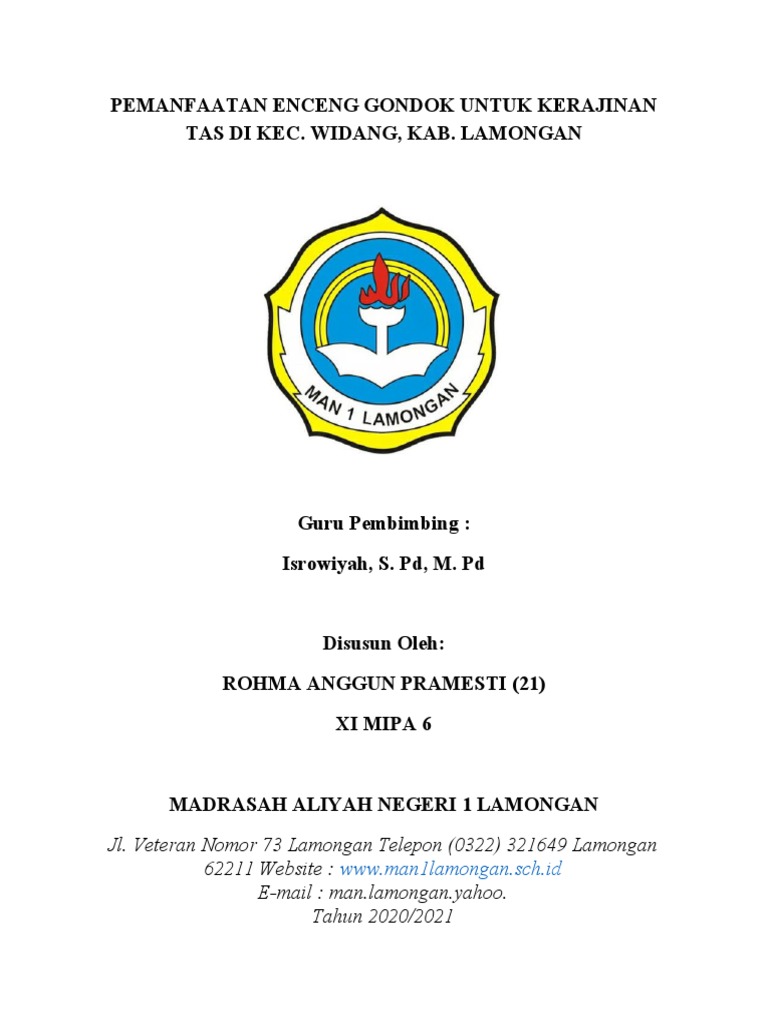 PEMANFAATAN ENCENG GONDOK UNTUK KERAJINAN TAS DI KEC. WIDANG, KAB. LAMONGAN

MAN 1 LAMONGAN

Guru Pembimbing :

Isrowiyah, S. Pd, M. Pd

Disusun Oleh:

ROHMA ANGGUN PRAMESTI (21)

XI MIPA 6

MADRASAH ALIYAH NEGERI 1 LAMONGAN

Jl. Veteran Nomor 73 Lamongan Telepon (0322) 321649 Lamongan 62211 Website : www.man1lamongan.sch.id
E-mail : man.lamongan.yahoo.
Tahun 2020/2021